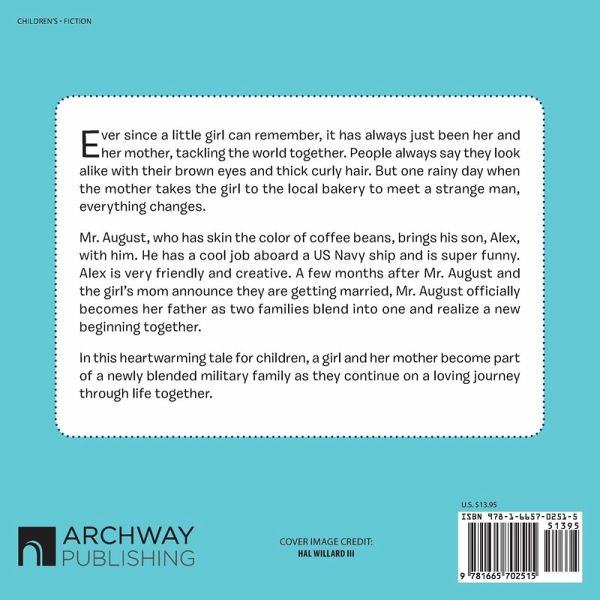 CHILDREN'S - FICTION

Ever since a little girl can remember, it has always just been her and her mother, tackling the world together. People always say they look alike with their brown eyes and thick curly hair. But one rainy day when the mother takes the girl to the local bakery to meet a strange man, everything changes.

Mr. August, who has skin the color of coffee beans, brings his son, Alex, with him. He has a cool job aboard a US Navy ship and is super funny. Alex is very friendly and creative. A few months after Mr. August and the girl's mom announce they are getting married, Mr. August officially becomes her father as two families blend into one and realize a new beginning together.

In this heartwarming tale for children, a girl and her mother become part of a newly blended military family as they continue on a loving journey through life together.

ARCHWAY
PUBLISHING

COVER IMAGE CREDIT:
HAL WILLARD III

U.S. $13.95
ISBN 978-1-6657-0251-5
51395
9 781665 702515